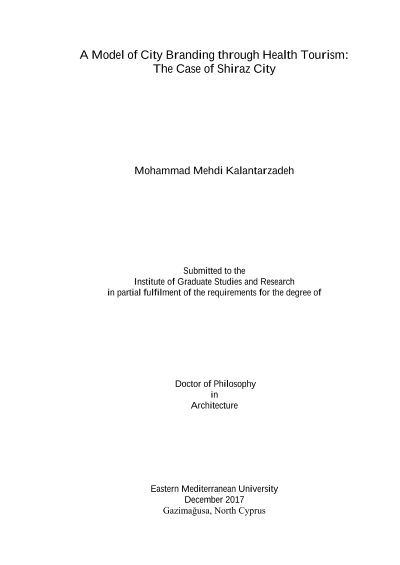 A Model of City Branding through Health Tourism:
The Case of Shiraz City

Mohammad Mehdi Kalantarzadeh

Submitted to the
Institute of Graduate Studies and Research
in partial fulfilment of the requirements for the degree of

Doctor of Philosophy
in
Architecture

Eastern Mediterranean University
December 2017
Gazimağusa, North Cyprus